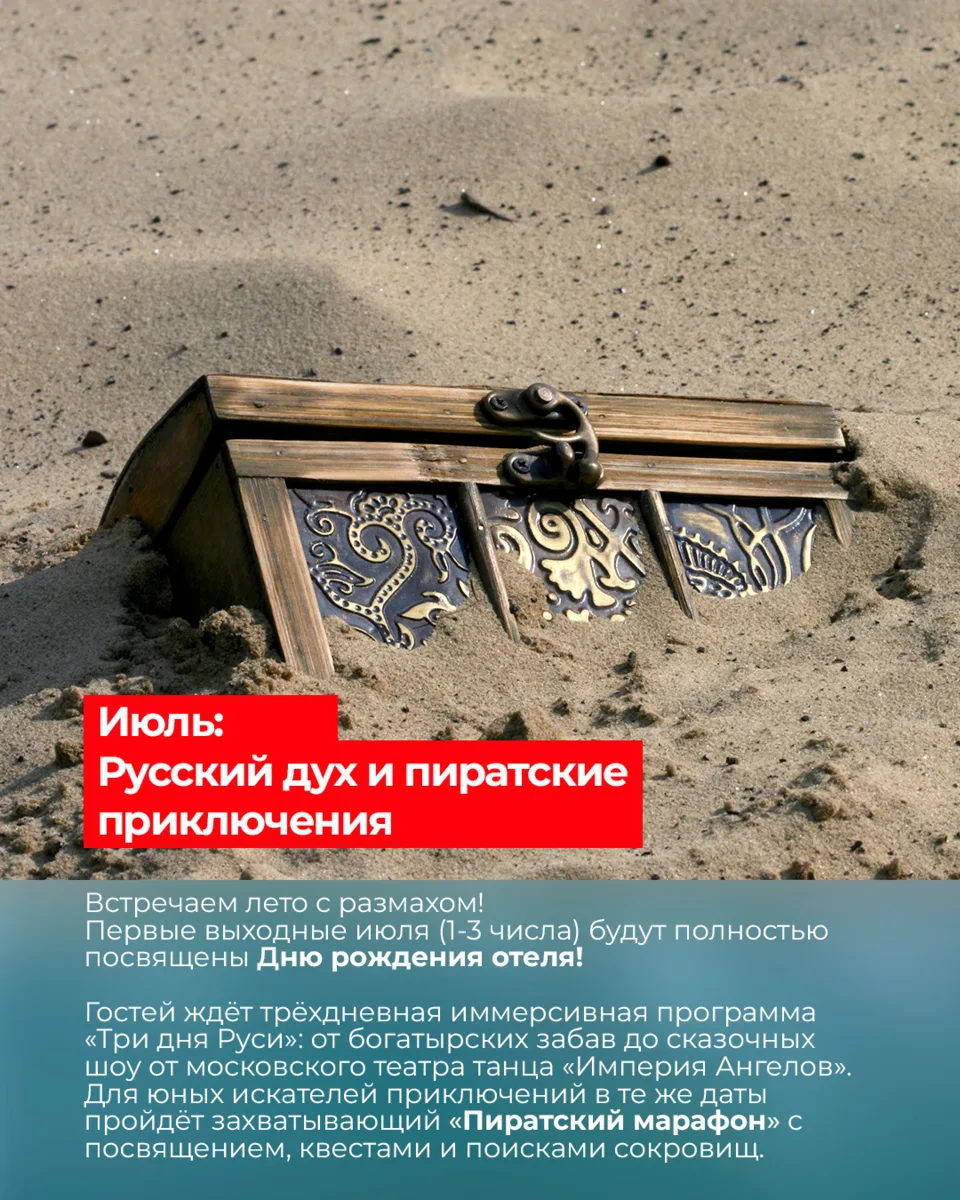 Июль:
Русский дух и пиратские приключения

Встречаем лето с размахом!
Первые выходные июля (1-3 числа) будут полностью посвящены Дню рождения отеля!

Гостей ждёт трёхдневная иммерсивная программа «Три дня Руси»: от богатырских забав до сказочных шоу от московского театра танца «Империя Ангелов». Для юных искателей приключений в те же даты пройдёт захватывающий «Пиратский марафон» с посвящением, квестами и поисками сокровищ.